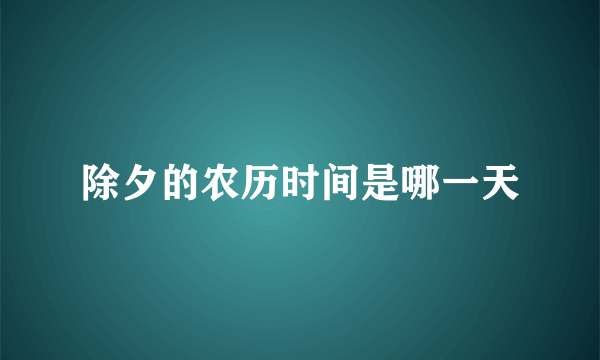 除夕的农历时间是哪一天